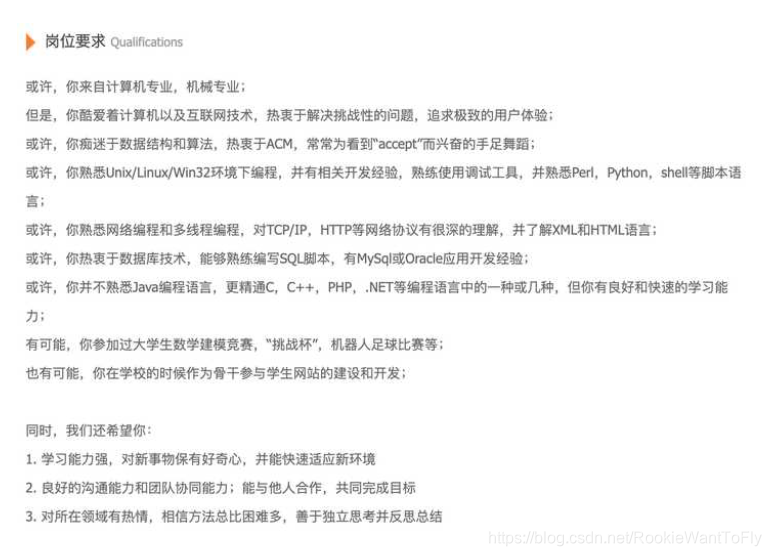 岗位要求 Qualifications

或许，你来自计算机专业，机械专业；
但是，你酷爱着计算机以及互联网技术，热衷于解决挑战性的问题，追求极致的用户体验；
或许，你痴迷于数据结构和算法，热衷于ACM，常常为看到"accept"而兴奋的手足舞蹈；
或许，你熟悉Unix/Linux/Win32环境下编程，并有相关开发经验，熟练使用调试工具，并熟悉Perl，Python，shell等脚本语言；
或许，你熟悉网络编程和多线程编程，对TCP/IP，HTTP等网络协议有很深的理解，并了解XML和HTML语言；
或许，你热衷于数据库技术，能够熟练编写SQL脚本，有MySql或Oracle应用开发经验；
或许，你并不熟悉Java编程语言，更精通C，C++，PHP，.NET等编程语言中的一种或几种，但你有良好和快速的学习能力；
有可能，你参加过大学生数学建模竞赛，"挑战杯"，机器人足球比赛等；
也有可能，你在学校的时候作为骨干参与学生网站的建设和开发；

同时，我们还希望你：
1. 学习能力强，对新事物保有好奇心，并能快速适应新环境
2. 良好的沟通能力和团队协同能力；能与他人合作，共同完成目标
3. 对所在领域有热情，相信方法总比困难多，善于独立思考并反思总结

https://blog.csdn.net/RookieWantToFly